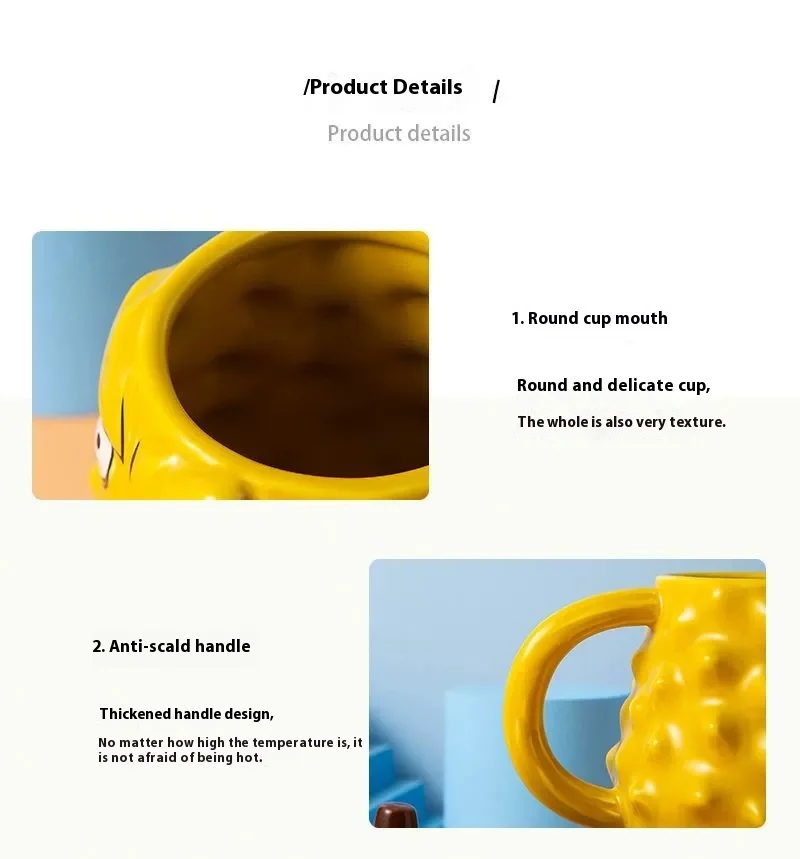 /Product Details /

Product details

1. Round cup mouth

Round and delicate cup,

The whole is also very texture.

2. Anti-scald handle

Thickened handle design,

No matter how high the temperature is, it is not afraid of being hot.